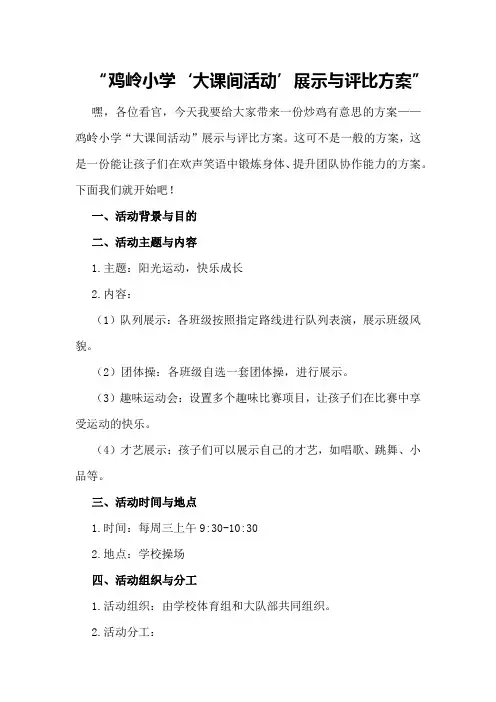 “鸡岭小学‘大课间活动’展示与评比方案”

嘿，各位看官，今天我要给大家带来一份炒鸡有意思的方案——鸡岭小学“大课间活动”展示与评比方案。这可不是一般的方案，这是一份能让孩子们在欢声笑语中锻炼身体、提升团队协作能力的方案。下面我们就开始吧！

一、活动背景与目的

二、活动主题与内容

1.主题：阳光运动，快乐成长

2.内容：

（1）队列展示：各班级按照指定路线进行队列表演，展示班级风貌。

（2）团体操：各班级自选一套团体操，进行展示。

（3）趣味运动会：设置多个趣味比赛项目，让孩子们在比赛中享受运动的快乐。

（4）才艺展示：孩子们可以展示自己的才艺，如唱歌、跳舞、小品等。

三、活动时间与地点

1.时间：每周三上午 9:30-10:30

2.地点：学校操场

四、活动组织与分工

1.活动组织：由学校体育组和大队部共同组织。

2.活动分工：